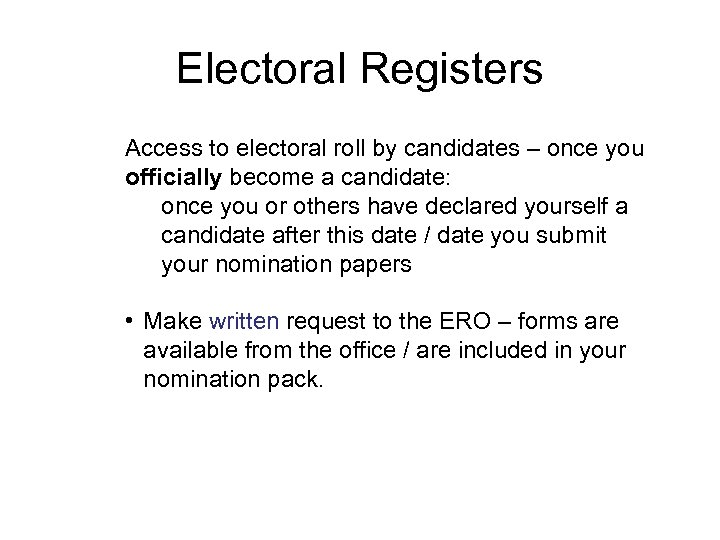 Electoral Registers

Access to electoral roll by candidates – once you officially become a candidate:

once you or others have declared yourself a candidate after this date / date you submit your nomination papers

• Make written request to the ERO – forms are available from the office / are included in your nomination pack.